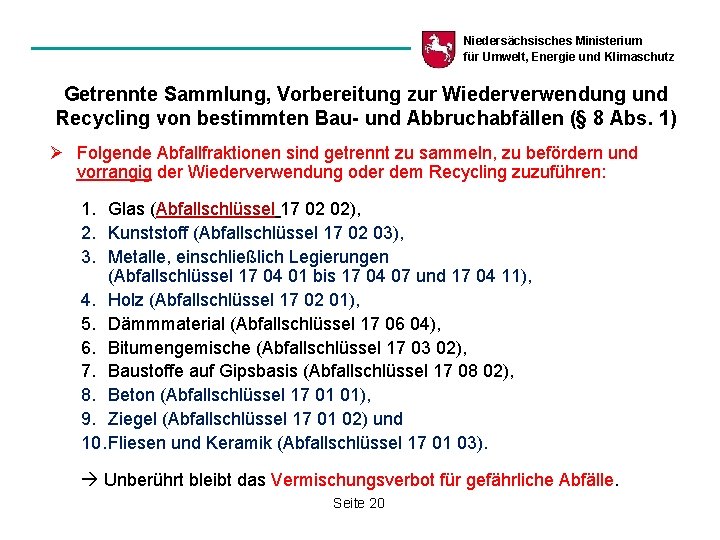 Niedersächsisches Ministerium
für Umwelt, Energie und Klimaschutz

Getrennte Sammlung, Vorbereitung zur Wiederverwendung und Recycling von bestimmten Bau- und Abbruchabfällen (§ 8 Abs. 1)

➢ Folgende Abfallfraktionen sind getrennt zu sammeln, zu befördern und vorrangig der Wiederverwendung oder dem Recycling zuzuführen:

1. Glas (Abfallschlüssel 17 02 02),
2. Kunststoff (Abfallschlüssel 17 02 03),
3. Metalle, einschließlich Legierungen (Abfallschlüssel 17 04 01 bis 17 04 07 und 17 04 11),
4. Holz (Abfallschlüssel 17 02 01),
5. Dämmmaterial (Abfallschlüssel 17 06 04),
6. Bitumengemische (Abfallschlüssel 17 03 02),
7. Baustoffe auf Gipsbasis (Abfallschlüssel 17 08 02),
8. Beton (Abfallschlüssel 17 01 01),
9. Ziegel (Abfallschlüssel 17 01 02) und
10. Fliesen und Keramik (Abfallschlüssel 17 01 03).

→ Unberührt bleibt das Vermischungsverbot für gefährliche Abfälle.

Seite 20